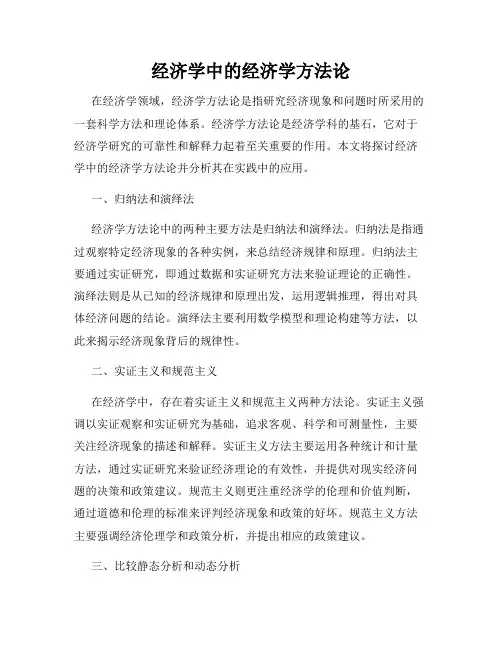 经济学中的经济学方法论

在经济学领域，经济学方法论是指研究经济现象和问题时所采用的一套科学方法和理论体系。经济学方法论是经济学科的基石，它对于经济学研究的可靠性和解释力起着至关重要的作用。本文将探讨经济学中的经济学方法论并分析其在实践中的应用。

一、归纳法和演绎法

经济学方法论中的两种主要方法是归纳法和演绎法。归纳法是指通过观察特定经济现象的各种实例，来总结经济规律和原理。归纳法主要通过实证研究，即通过数据和实证研究方法来验证理论的正确性。演绎法则是从已知的经济规律和原理出发，运用逻辑推理，得出对具体经济问题的结论。演绎法主要利用数学模型和理论构建等方法，以此来揭示经济现象背后的规律性。

二、实证主义和规范主义

在经济学中，存在着实证主义和规范主义两种方法论。实证主义强调以实证观察和实证研究为基础，追求客观、科学和可测量性，主要关注经济现象的描述和解释。实证主义方法主要运用各种统计和计量方法，通过实证研究来验证经济理论的有效性，并提供对现实经济问题的决策和政策建议。规范主义则更注重经济学的伦理和价值判断，通过道德和伦理的标准来评判经济现象和政策的好坏。规范主义方法主要强调经济伦理学和政策分析，并提出相应的政策建议。

三、比较静态分析和动态分析